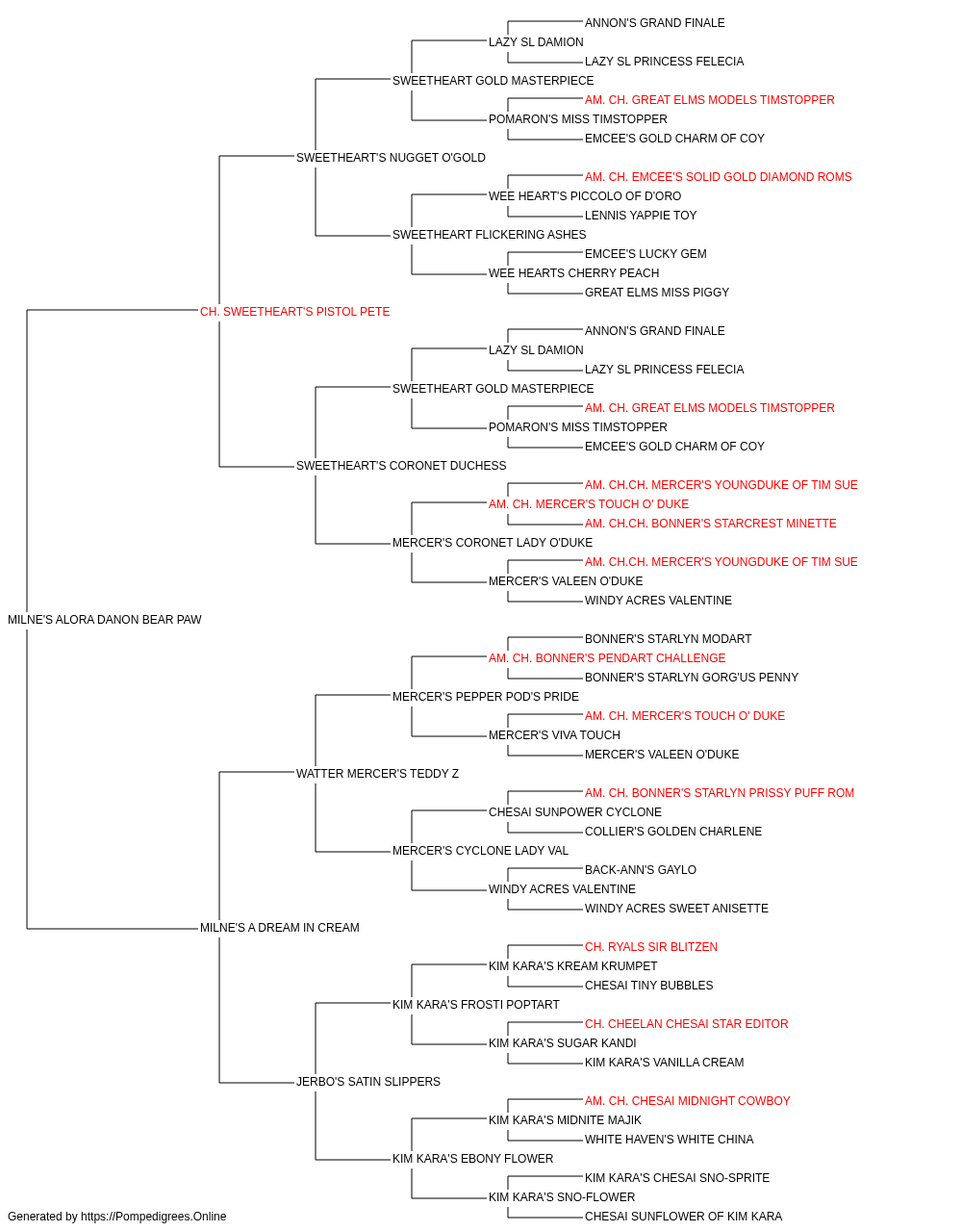 ANNON'S GRAND FINALE
LAZY SL DAMION
LAZY SL PRINCESS FELECIA
SWEETHEART GOLD MASTERPIECE
AM. CH. GREAT ELMS MODELS TIMSTOPPER
POMARON'S MISS TIMSTOPPER
EMCEE'S GOLD CHARM OF COY
SWEETHEART'S NUGGET O'GOLD
AM. CH. EMCEE'S SOLID GOLD DIAMOND ROMS
WEE HEART'S PICCOLO OF D'ORO
LENNIS YAPPIE TOY
SWEETHEART FLICKERING ASHES
EMCEE'S LUCKY GEM
WEE HEARTS CHERRY PEACH
GREAT ELMS MISS PIGGY
CH. SWEETHEART'S PISTOL PETE
ANNON'S GRAND FINALE
LAZY SL DAMION
LAZY SL PRINCESS FELECIA
SWEETHEART GOLD MASTERPIECE
AM. CH. GREAT ELMS MODELS TIMSTOPPER
POMARON'S MISS TIMSTOPPER
EMCEE'S GOLD CHARM OF COY
SWEETHEART'S CORONET DUCHESS
AM. CH.CH. MERCER'S YOUNGDUKE OF TIM SUE
AM. CH. MERCER'S TOUCH O' DUKE
AM. CH.CH. BONNER'S STARCREST MINETTE
MERCER'S CORONET LADY O'DUKE
AM. CH.CH. MERCER'S YOUNGDUKE OF TIM SUE
MERCER'S VALEEN O'DUKE
WINDY ACRES VALENTINE
MILNE'S ALORA DANON BEAR PAW
BONNER'S STARLYN MODART
AM. CH. BONNER'S PENDART CHALLENGE
BONNER'S STARLYN GORG'US PENNY
MERCER'S PEPPER POD'S PRIDE
AM. CH. MERCER'S TOUCH O' DUKE
MERCER'S VIVA TOUCH
MERCER'S VALEEN O'DUKE
WATTER MERCER'S TEDDY Z
AM. CH. BONNER'S STARLYN PRISSY PUFF ROM
CHESAI SUNPOWER CYCLONE
COLLIER'S GOLDEN CHARLENE
MERCER'S CYCLONE LADY VAL
BACK-ANN'S GAYLO
WINDY ACRES VALENTINE
WINDY ACRES SWEET ANISETTE
MILNE'S A DREAM IN CREAM
CH. RYALS SIR BLITZEN
KIM KARA'S KREAM KRUMPET
CHESAI TINY BUBBLES
KIM KARA'S FROSTI POPTART
CH. CHEELAN CHESAI STAR EDITOR
KIM KARA'S SUGAR KANDI
KIM KARA'S VANILLA CREAM
JERBO'S SATIN SLIPPERS
AM. CH. CHESAI MIDNIGHT COWBOY
KIM KARA'S MIDNITE MAJIK
WHITE HAVEN'S WHITE CHINA
KIM KARA'S EBONY FLOWER
KIM KARA'S CHESAI SNO-SPRITE
KIM KARA'S SNO-FLOWER
CHESAI SUNFLOWER OF KIM KARA
Generated by https://Pompedigrees.Online